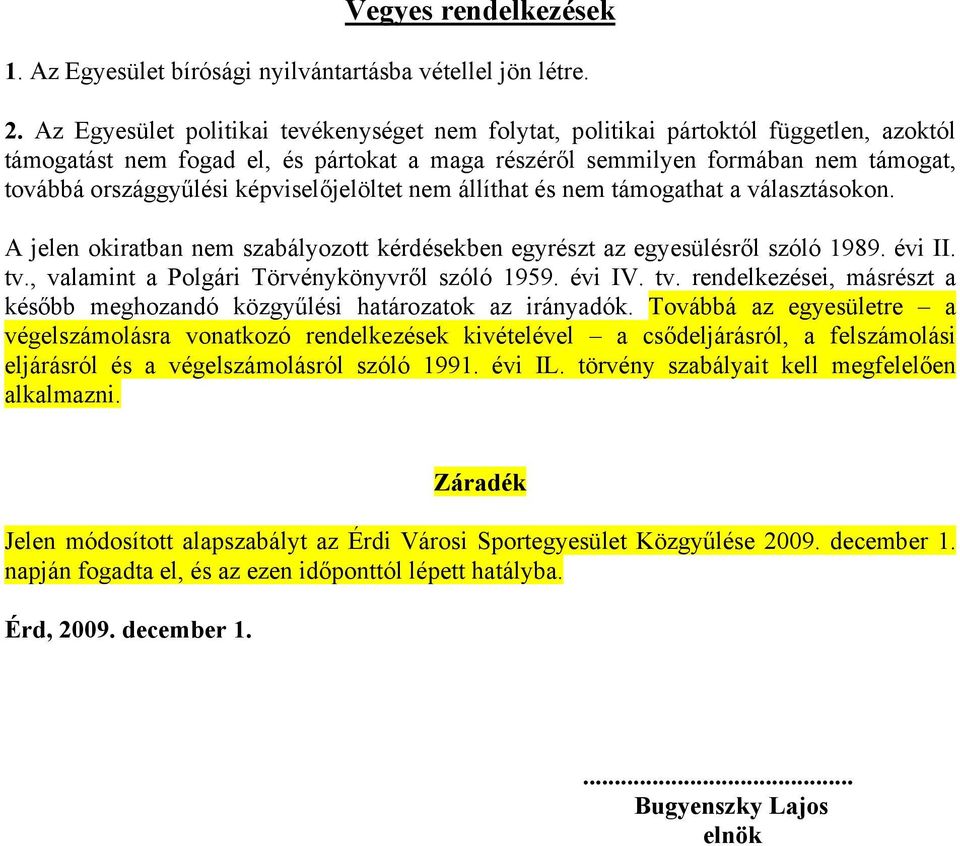 Vegyes rendelkezések

1. Az Egyesület bírósági nyilvántartásba vétellel jön létre.

2. Az Egyesület politikai tevékenységet nem folytat, politikai pártoktól független, azoktól támogatást nem fogad el, és pártokat a maga részéről semmilyen formában nem támogat, továbbá országgyűlési képviselőjelöltet nem állíthat és nem támogathat a választásokon.

A jelen okiratban nem szabályozott kérdésekben egyrészt az egyesülésről szóló 1989. évi II. tv., valamint a Polgári Törvénykönyvről szóló 1959. évi IV. tv. rendelkezései, másrészt a később meghozandó közgyűlési határozatok az irányadók. Továbbá az egyesületre – a végelszámolásra vonatkozó rendelkezések kivételével – a csődeljárásról, a felszámolási eljárásról és a végelszámolásról szóló 1991. évi IL. törvény szabályait kell megfelelően alkalmazni.

Záradék

Jelen módosított alapszabályt az Érdi Városi Sportegyesület Közgyűlése 2009. december 1. napján fogadta el, és az ezen időponttól lépett hatályba.

Érd, 2009. december 1.

.........................................
Bugyenszky Lajos
elnök